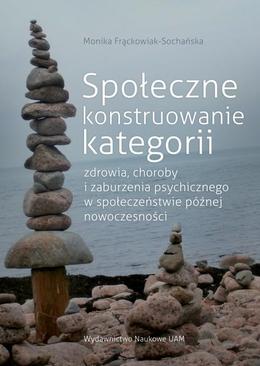 Monika Frąckowiak-Sochańska

Społeczne konstruowanie kategorii

zdrowia, choroby i zaburzenia psychicznego w społeczeństwie późnej nowoczesności

Wydawnictwo Naukowe UAM